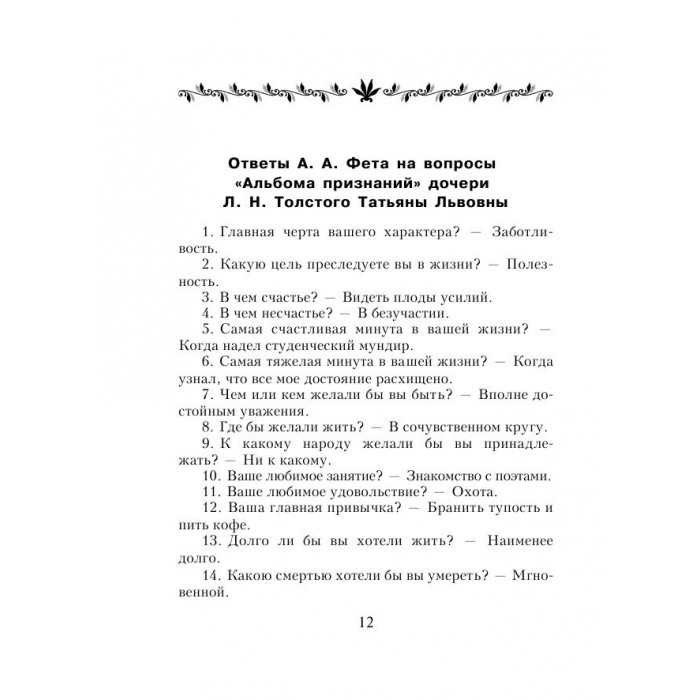 Ответы А. А. Фета на вопросы «Альбома признаний» дочери Л. Н. Толстого Татьяны Львовны

1. Главная черта вашего характера? — Заботливость.

2. Какую цель преследуете вы в жизни? — Полезность.

3. В чем счастье? — Видеть плоды усилий.

4. В чем несчастье? — В безучастии.

5. Самая счастливая минута в вашей жизни? — Когда надел студенческий мундир.

6. Самая тяжелая минута в вашей жизни? — Когда узнал, что все мое достояние расхищено.

7. Чем или кем желали бы вы быть? — Вполне достойным уважения.

8. Где бы желали жить? — В сочувственном кругу.

9. К какому народу желали бы вы принадлежать? — Ни к какому.

10. Ваше любимое занятие? — Знакомство с поэтами.

11. Ваше любимое удовольствие? — Охота.

12. Ваша главная привычка? — Бранить тупость и пить кофе.

13. Долго ли бы вы хотели жить? — Наименее долго.

14. Какою смертью хотели бы вы умереть? — Мгновенной.

12